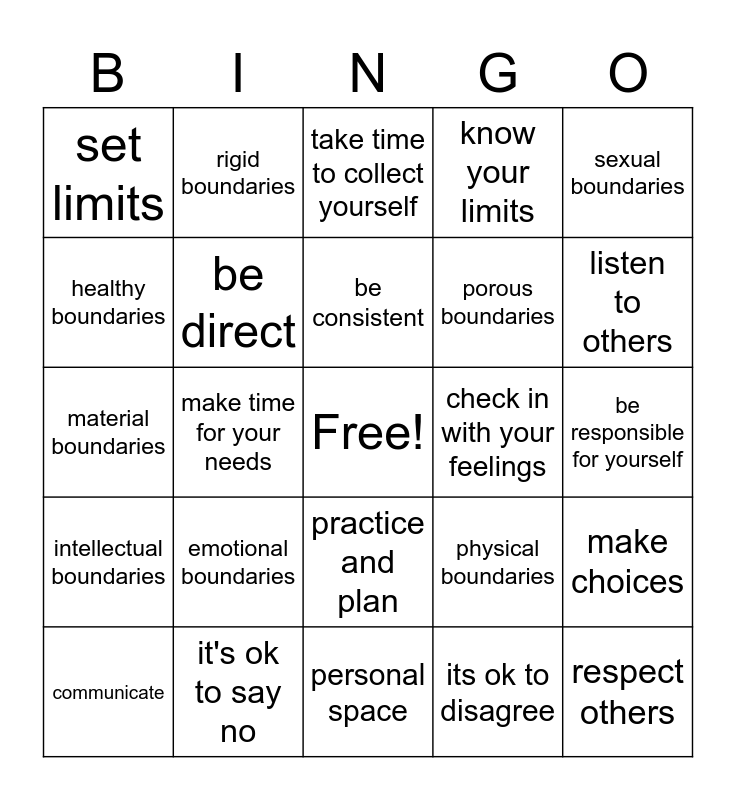 | B | I | N | G | O |
|---|---|---|---|---|
| set limits | rigid boundaries | take time to collect yourself | know your limits | sexual boundaries |
| healthy boundaries | be direct | be consistent | porous boundaries | listen to others |
| material boundaries | make time for your needs | Free! | check in with your feelings | be responsible for yourself |
| intellectual boundaries | emotional boundaries | practice and plan | physical boundaries | make choices |
| communicate | it's ok to say no | personal space | its ok to disagree | respect others |